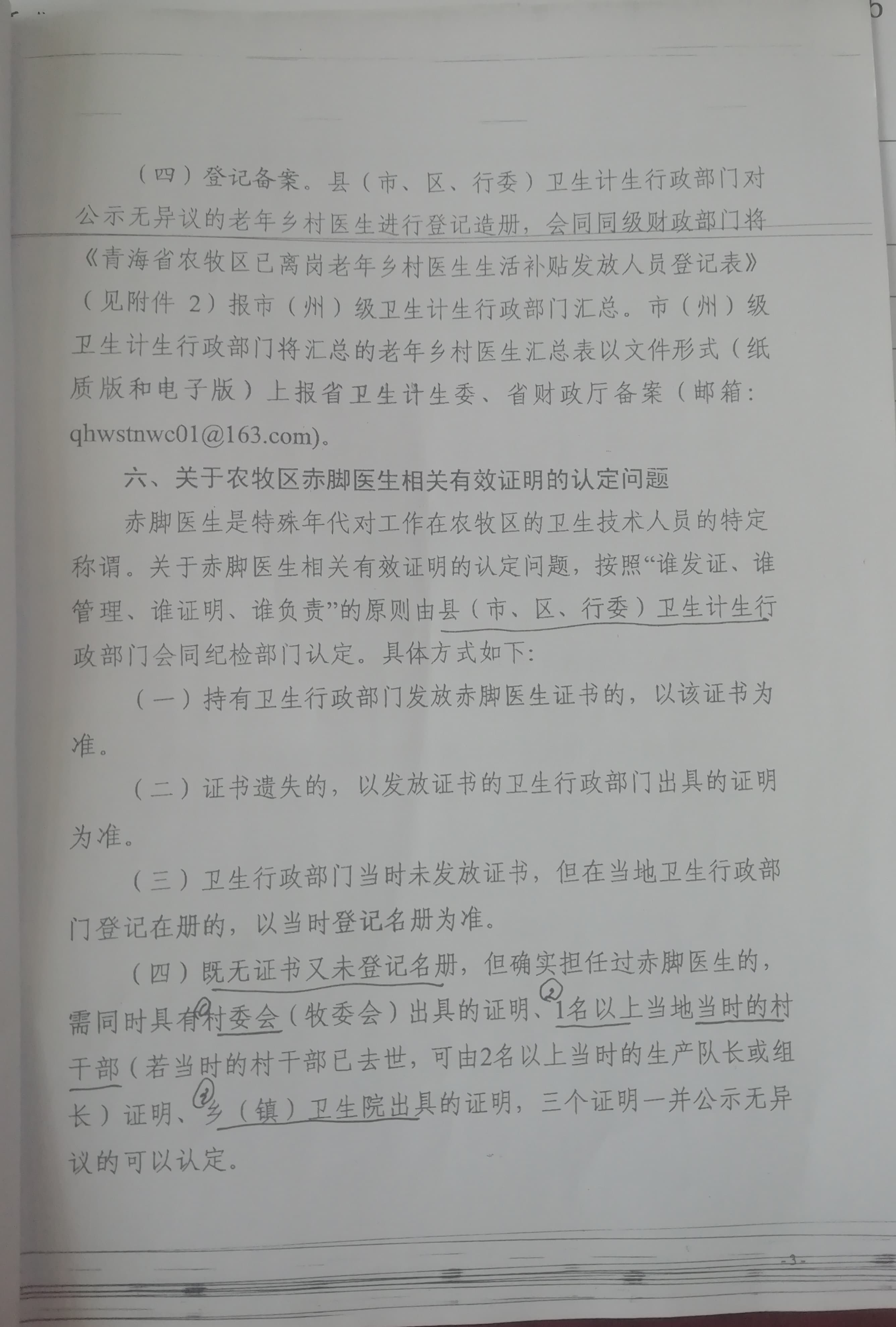 （四）登记备案。县（市、区、行委）卫生计生行政部门对公示无异议的老年乡村医生进行登记造册，会同同级财政部门将《青海省农牧区已离岗老年乡村医生生活补贴发放人员登记表》（见附件 2）报市（州）级卫生计生行政部门汇总。市（州）级卫生计生行政部门将汇总的老年乡村医生汇总表以文件形式（纸质版和电子版）上报省卫生计生委、省财政厅备案（邮箱：qhwstnwc01@163.com）。

六、关于农牧区赤脚医生相关有效证明的认定问题

赤脚医生是特殊年代对工作在农牧区的卫生技术人员的特定称谓。关于赤脚医生相关有效证明的认定问题，按照“谁发证、谁管理、谁证明、谁负责”的原则由县（市、区、行委）卫生计生行政部门会同纪检部门认定。具体方式如下：

（一）持有卫生行政部门发放赤脚医生证书的，以该证书为准。

（二）证书遗失的，以发放证书的卫生行政部门出具的证明为准。

（三）卫生行政部门当时未发放证书，但在当地卫生行政部门登记在册的，以当时登记名册为准。

（四）既无证书又未登记名册，但确实担任过赤脚医生的，需同时具有①村委会（牧委会）出具的证明、②1名以上当地当时的村干部（若当时的村干部已去世，可由2名以上当时的生产队长或组长）证明、③乡（镇）卫生院出具的证明，三个证明一并公示无异议的可以认定。

-3-